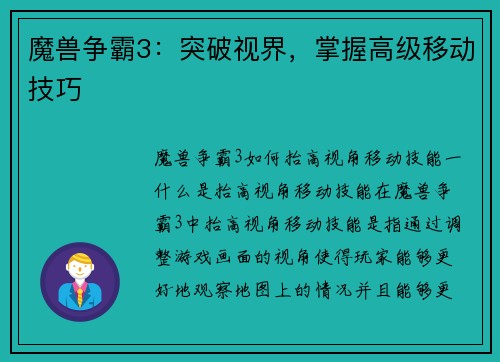 魔兽争霸3：突破视界，掌握高级移动技巧

魔兽争霸3如何抬高视角移动技能一什么是抬高视角移动技能在魔兽争霸3中抬高视角移动技能是指通过调整游戏画面的视角使得玩家能够更好地观察地图上的情况并且能够更